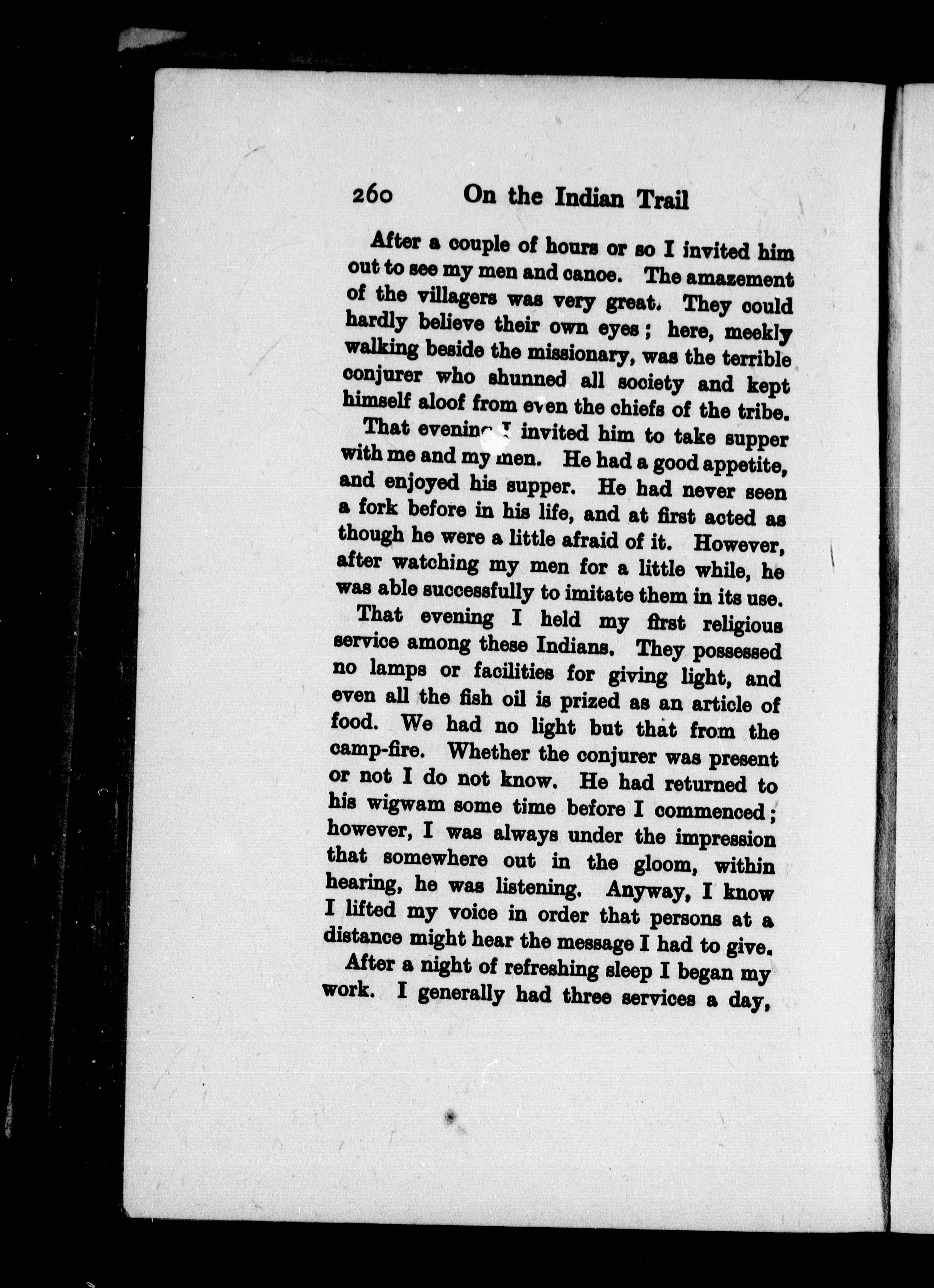 260 On the Indian Trail

After a couple of hours or so I invited him out to see my men and canoe. The amazement of the villagers was very great. They could hardly believe their own eyes; here, meekly walking beside the missionary, was the terrible conjurer who shunned all society and kept himself aloof from even the chiefs of the tribe.

That evening I invited him to take supper with me and my men. He had a good appetite, and enjoyed his supper. He had never seen a fork before in his life, and at first acted as though he were a little afraid of it. However, after watching my men for a little while, he was able successfully to imitate them in its use.

That evening I held my first religious service among these Indians. They possessed no lamps or facilities for giving light, and even all the fish oil is prized as an article of food. We had no light but that from the camp-fire. Whether the conjurer was present or not I do not know. He had returned to his wigwam some time before I commenced; however, I was always under the impression that somewhere out in the gloom, within hearing, he was listening. Anyway, I know I lifted my voice in order that persons at a distance might hear the message I had to give.

After a night of refreshing sleep I began my work. I generally had three services a day,